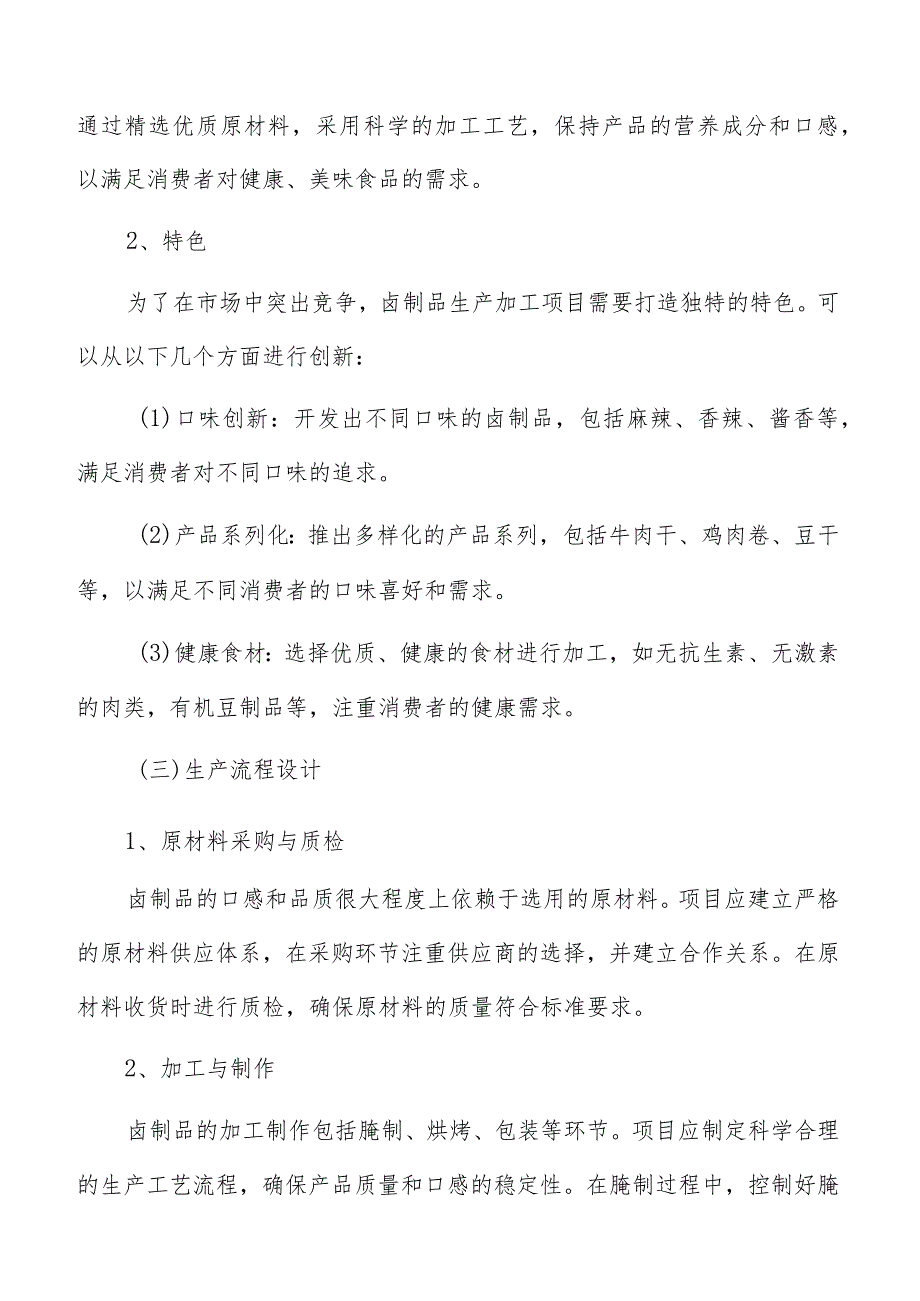 通过精选优质原材料，采用科学的加工工艺，保持产品的营养成分和口感，以满足消费者对健康、美味食品的需求。

2、特色

为了在市场中突出竞争，卤制品生产加工项目需要打造独特的特色。可以从以下几个方面进行创新：

(1)口味创新：开发出不同口味的卤制品，包括麻辣、香辣、酱香等，满足消费者对不同口味的追求。

(2)产品系列化：推出多样化的产品系列，包括牛肉干、鸡肉卷、豆干等，以满足不同消费者的口味喜好和需求。

(3)健康食材：选择优质、健康的食材进行加工，如无抗生素、无激素的肉类，有机豆制品等，注重消费者的健康需求。

(三)生产流程设计

1、原材料采购与质检

卤制品的口感和品质很大程度上依赖于选用的原材料。项目应建立严格的原材料供应体系，在采购环节注重供应商的选择，并建立合作关系。在原材料收货时进行质检，确保原材料的质量符合标准要求。

2、加工与制作

卤制品的加工制作包括腌制、烘烤、包装等环节。项目应制定科学合理的生产工艺流程，确保产品质量和口感的稳定性。在腌制过程中，控制好腌